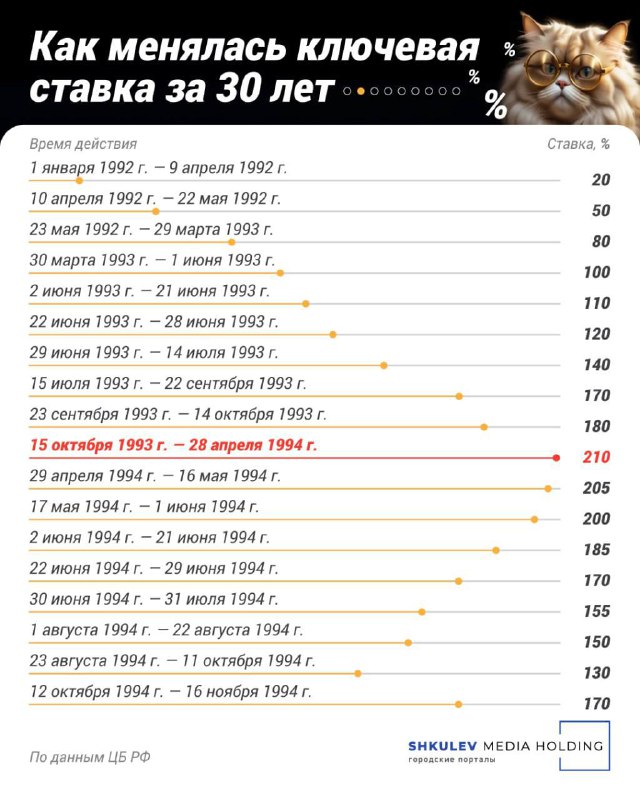 Как менялась ключевая ставка за 30 лет

% % %

| Время действия | Ставка, % |
|---|---|
| 1 января 1992 г. — 9 апреля 1992 г. | 20 |
| 10 апреля 1992 г. — 22 мая 1992 г. | 50 |
| 23 мая 1992 г. — 29 марта 1993 г. | 80 |
| 30 марта 1993 г. — 1 июня 1993 г. | 100 |
| 2 июня 1993 г. — 21 июня 1993 г. | 110 |
| 22 июня 1993 г. — 28 июня 1993 г. | 120 |
| 29 июня 1993 г. — 14 июля 1993 г. | 140 |
| 15 июля 1993 г. — 22 сентября 1993 г. | 170 |
| 23 сентября 1993 г. — 14 октября 1993 г. | 180 |
| 15 октября 1993 г. — 28 апреля 1994 г. | 210 |
| 29 апреля 1994 г. — 16 мая 1994 г. | 205 |
| 17 мая 1994 г. — 1 июня 1994 г. | 200 |
| 2 июня 1994 г. — 21 июня 1994 г. | 185 |
| 22 июня 1994 г. — 29 июня 1994 г. | 170 |
| 30 июня 1994 г. — 31 июля 1994 г. | 155 |
| 1 августа 1994 г. — 22 августа 1994 г. | 150 |
| 23 августа 1994 г. — 11 октября 1994 г. | 130 |
| 12 октября 1994 г. — 16 ноября 1994 г. | 170 |

По данным ЦБ РФ

SHKULEV MEDIA HOLDING
городские порталы